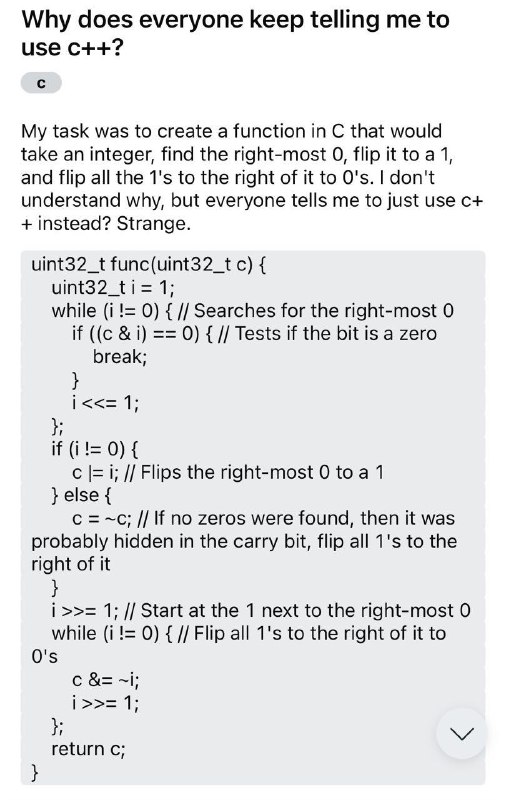 Why does everyone keep telling me to use c++?

c

My task was to create a function in C that would take an integer, find the right-most 0, flip it to a 1, and flip all the 1's to the right of it to 0's. I don't understand why, but everyone tells me to just use c++ instead? Strange.

uint32_t func(uint32_t c) {
uint32_t i = 1;
while (i != 0) { // Searches for the right-most 0
if ((c & i) == 0) { // Tests if the bit is a zero
break;
}
i <<= 1;
};
if (i != 0) {
c |= i; // Flips the right-most 0 to a 1
} else {
c = ~c; // If no zeros were found, then it was probably hidden in the carry bit, flip all 1's to the right of it
}
i >>= 1; // Start at the 1 next to the right-most 0
while (i != 0) { // Flip all 1's to the right of it to 0's
c &= ~i;
i >>= 1;
};
return c;
}